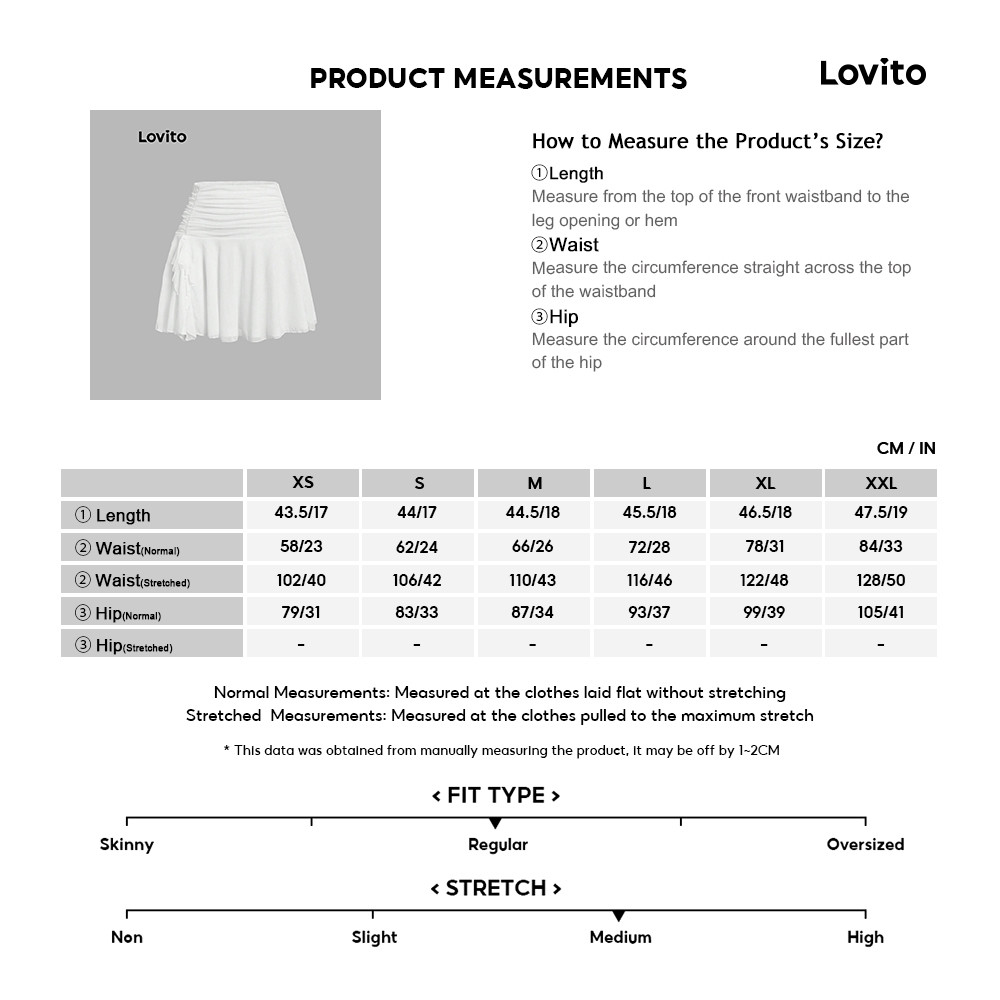 PRODUCT MEASUREMENTS

Lovito

Lovito

How to Measure the Product's Size?

①Length
Measure from the top of the front waistband to the leg opening or hem

②Waist
Measure the circumference straight across the top of the waistband

③Hip
Measure the circumference around the fullest part of the hip

CM / IN

| | XS | S | M | L | XL | XXL |
|---|---|---|---|---|---|---|
| ① Length | 43.5/17 | 44/17 | 44.5/18 | 45.5/18 | 46.5/18 | 47.5/19 |
| ② Waist(Normal) | 58/23 | 62/24 | 66/26 | 72/28 | 78/31 | 84/33 |
| ② Waist(Stretched) | 102/40 | 106/42 | 110/43 | 116/46 | 122/48 | 128/50 |
| ③ Hip(Normal) | 79/31 | 83/33 | 87/34 | 93/37 | 99/39 | 105/41 |
| ③ Hip(Stretched) | - | - | - | - | - | - |

Normal Measurements: Measured at the clothes laid flat without stretching
Stretched Measurements: Measured at the clothes pulled to the maximum stretch

* This data was obtained from manually measuring the product, it may be off by 1~2CM

< FIT TYPE >

Skinny
Regular
Oversized

< STRETCH >

Non
Slight
Medium
High